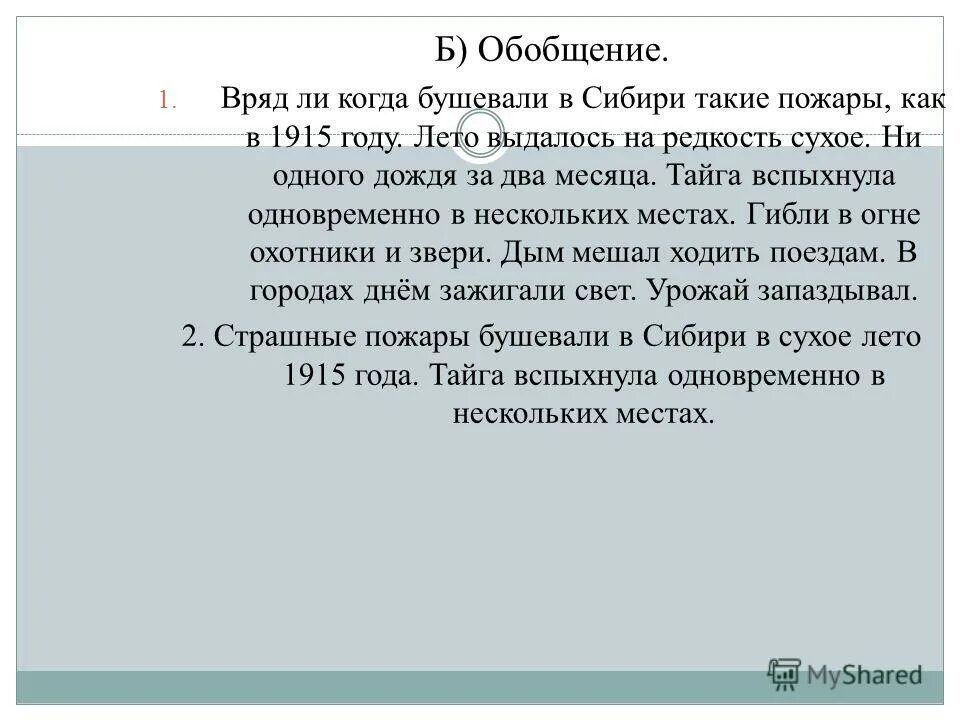 Б) Обобщение.

1. Вряд ли когда бушевали в Сибири такие пожары, как в 1915 году. Лето выдалось на редкость сухое. Ни одного дождя за два месяца. Тайга вспыхнула одновременно в нескольких местах. Гибли в огне охотники и звери. Дым мешал ходить поездам. В городах днём зажигали свет. Урожай запаздывал.

2. Страшные пожары бушевали в Сибири в сухое лето 1915 года. Тайга вспыхнула одновременно в нескольких местах.

MyShared